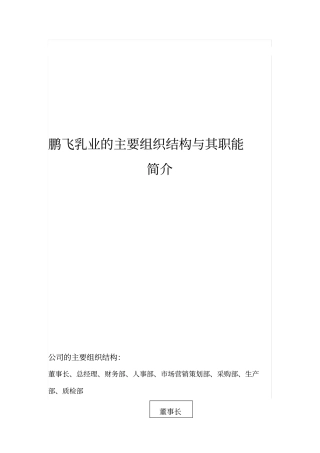 鹏飞乳业的主要组织结构与其职能简介

公司的主要组织结构：

董事长、总经理、财务部、人事部、市场营销策划部、采购部、生产部、质检部

董事长